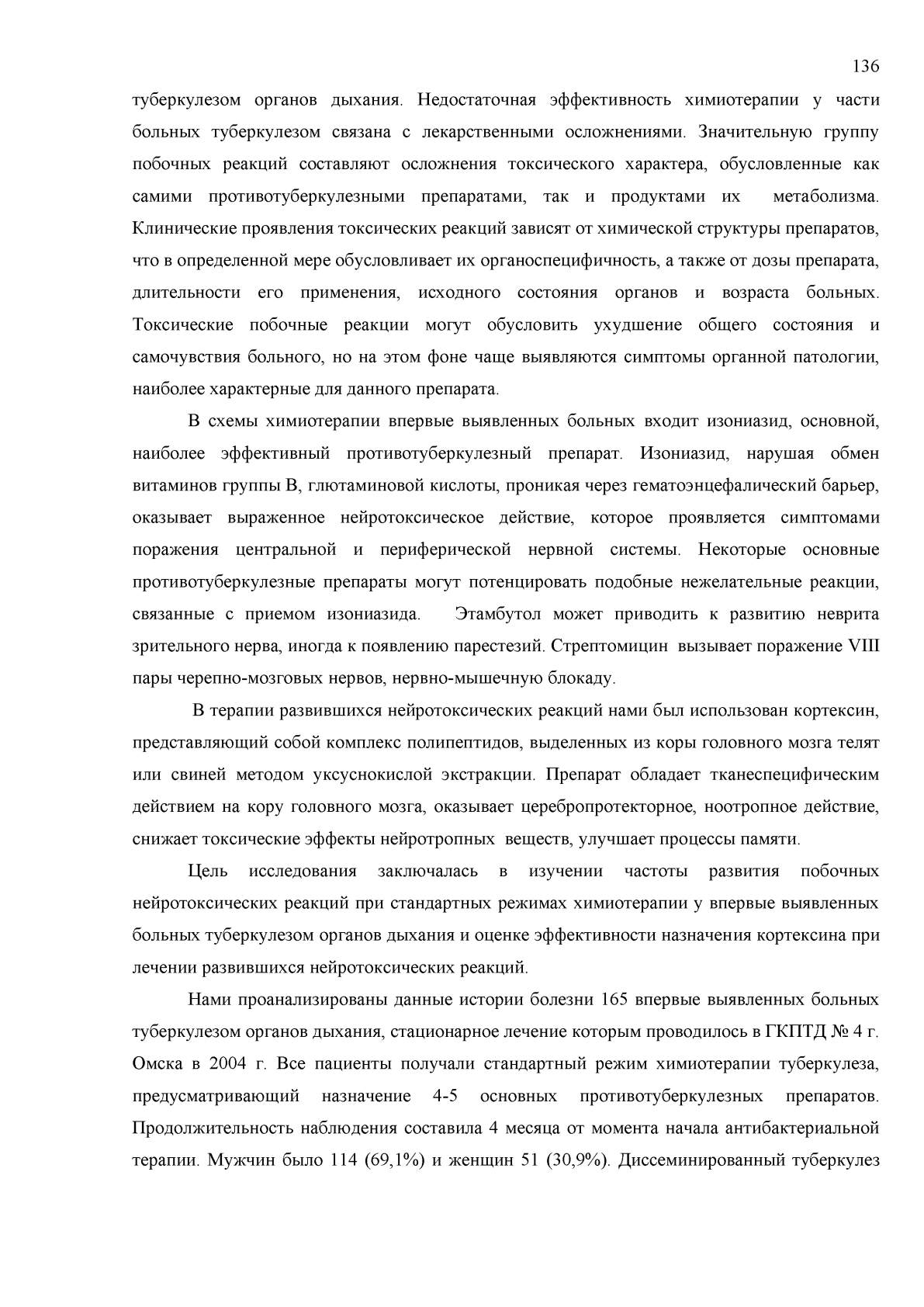 136

туберкулезом органов дыхания. Недостаточная эффективность химиотерапии у части больных туберкулезом связана с лекарственными осложнениями. Значительную группу побочных реакций составляют осложнения токсического характера, обусловленные как самими противотуберкулезными препаратами, так и продуктами их метаболизма. Клинические проявления токсических реакций зависят от химической структуры препаратов, что в определенной мере обусловливает их органоспецифичность, а также от дозы препарата, длительности его применения, исходного состояния органов и возраста больных. Токсические побочные реакции могут обусловить ухудшение общего состояния и самочувствия больного, но на этом фоне чаще выявляются симптомы органной патологии, наиболее характерные для данного препарата.

В схемы химиотерапии впервые выявленных больных входит изониазид, основной, наиболее эффективный противотуберкулезный препарат. Изониазид, нарушая обмен витаминов группы В, глютаминовой кислоты, проникая через гематоэнцефалический барьер, оказывает выраженное нейротоксическое действие, которое проявляется симптомами поражения центральной и периферической нервной системы. Некоторые основные противотуберкулезные препараты могут потенцировать подобные нежелательные реакции, связанные с приемом изониазида. Этамбутол может приводить к развитию неврита зрительного нерва, иногда к появлению парестезий. Стрептомицин вызывает поражение VIII пары черепно-мозговых нервов, нервно-мышечную блокаду.

В терапии развившихся нейротоксических реакций нами был использован кортексин, представляющий собой комплекс полипептидов, выделенных из коры головного мозга телят или свиней методом уксуснокислой экстракции. Препарат обладает тканеспецифическим действием на кору головного мозга, оказывает церебропротекторное, ноотропное действие, снижает токсические эффекты нейротропных веществ, улучшает процессы памяти.

Цель исследования заключалась в изучении частоты развития побочных нейротоксических реакций при стандартных режимах химиотерапии у впервые выявленных больных туберкулезом органов дыхания и оценке эффективности назначения кортексина при лечении развившихся нейротоксических реакций.

Нами проанализированы данные истории болезни 165 впервые выявленных больных туберкулезом органов дыхания, стационарное лечение которым проводилось в ГКПТД № 4 г. Омска в 2004 г. Все пациенты получали стандартный режим химиотерапии туберкулеза, предусматривающий назначение 4-5 основных противотуберкулезных препаратов. Продолжительность наблюдения составила 4 месяца от момента начала антибактериальной терапии. Мужчин было 114 (69,1%) и женщин 51 (30,9%). Диссеминированный туберкулез